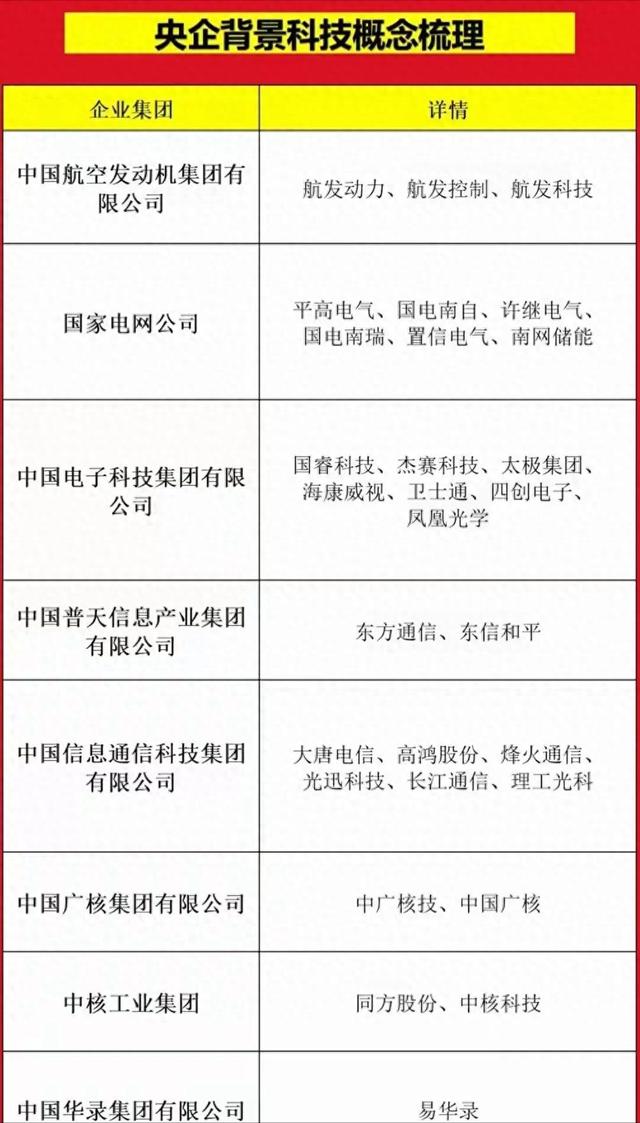 央企背景科技概念梳理

| 企业集团 | 详情 |
|---|---|
| 中国航空发动机集团有限公司 | 航发动力、航发控制、航发科技 |
| 国家电网公司 | 平高电气、国电南自、许继电气、国电南瑞、置信电气、南网储能 |
| 中国电子科技集团有限公司 | 国睿科技、杰赛科技、太极集团、海康威视、卫士通、四创电子、凤凰光学 |
| 中国普天信息产业集团有限公司 | 东方通信、东信和平 |
| 中国信息通信科技集团有限公司 | 大唐电信、高鸿股份、烽火通信、光迅科技、长江通信、理工光科 |
| 中国广核集团有限公司 | 中广核技、中国广核 |
| 中核工业集团 | 同方股份、中核科技 |
| 中国华录集团有限公司 | 易华录 |